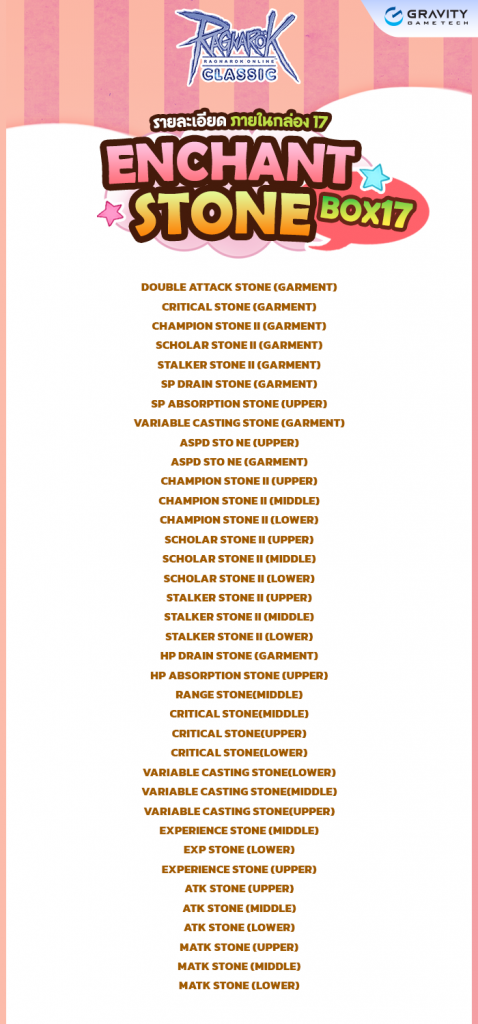 RAGNAROK
RAGNAROK ONLINE
CLASSIC

GRAVITY
GAMETECH

รายละเอียด ภายในกล่อง 17

ENCHANT STONE BOX17

DOUBLE ATTACK STONE (GARMENT)
CRITICAL STONE (GARMENT)
CHAMPION STONE II (GARMENT)
SCHOLAR STONE II (GARMENT)
STALKER STONE II (GARMENT)
SP DRAIN STONE (GARMENT)
SP ABSORPTION STONE (UPPER)
VARIABLE CASTING STONE (GARMENT)
ASPD STO NE (UPPER)
ASPD STO NE (GARMENT)
CHAMPION STONE II (UPPER)
CHAMPION STONE II (MIDDLE)
CHAMPION STONE II (LOWER)
SCHOLAR STONE II (UPPER)
SCHOLAR STONE II (MIDDLE)
SCHOLAR STONE II (LOWER)
STALKER STONE II (UPPER)
STALKER STONE II (MIDDLE)
STALKER STONE II (LOWER)
HP DRAIN STONE (GARMENT)
HP ABSORPTION STONE (UPPER)
RANGE STONE(MIDDLE)
CRITICAL STONE(MIDDLE)
CRITICAL STONE(UPPER)
CRITICAL STONE(LOWER)
VARIABLE CASTING STONE(LOWER)
VARIABLE CASTING STONE(MIDDLE)
VARIABLE CASTING STONE(UPPER)
EXPERIENCE STONE (MIDDLE)
EXP STONE (LOWER)
EXPERIENCE STONE (UPPER)
ATK STONE (UPPER)
ATK STONE (MIDDLE)
ATK STONE (LOWER)
MATK STONE (UPPER)
MATK STONE (MIDDLE)
MATK STONE (LOWER)